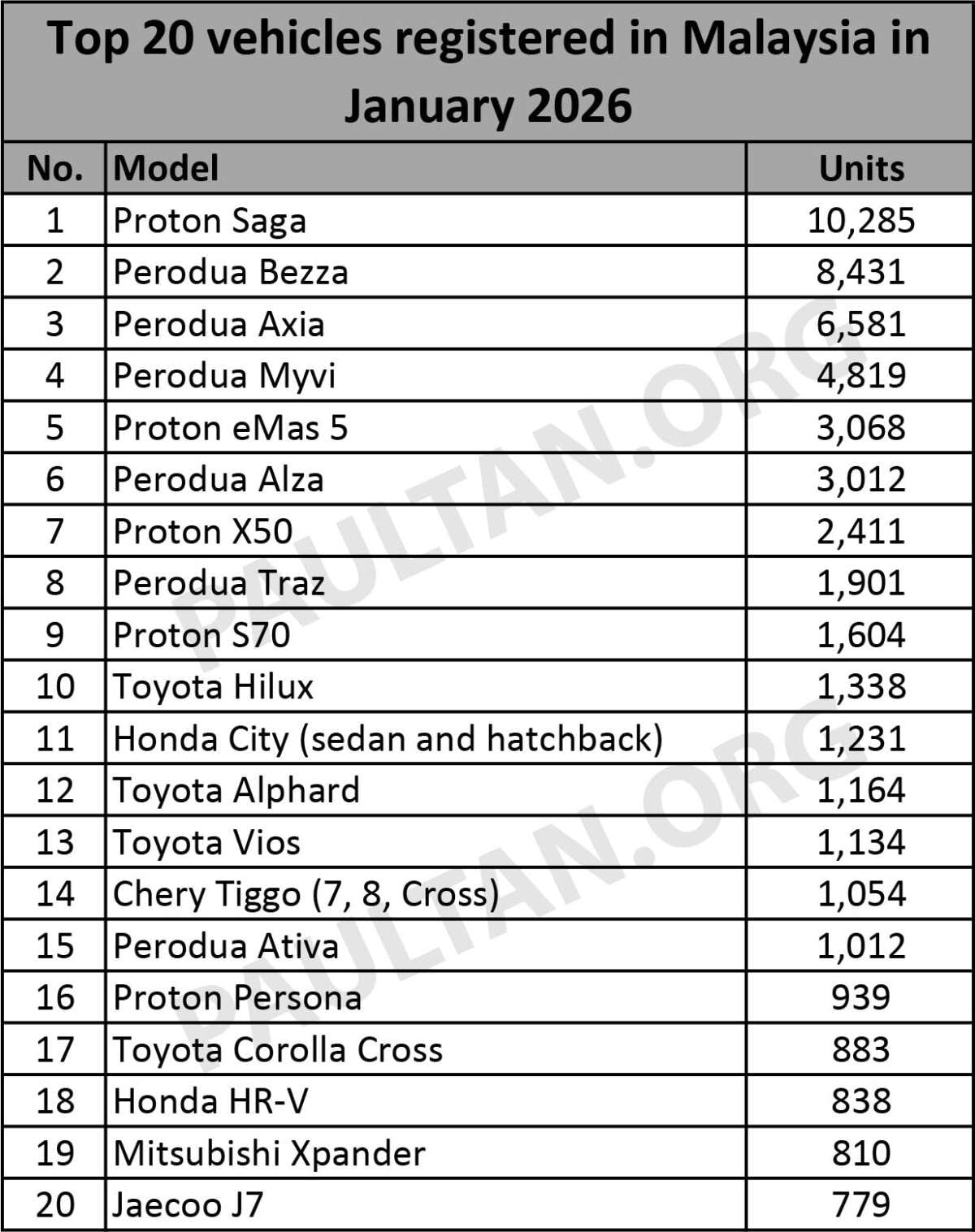 Top 20 vehicles registered in Malaysia in January 2026

| No. | Model | Units |
|---|---|---|
| 1 | Proton Saga | 10,285 |
| 2 | Perodua Bezza | 8,431 |
| 3 | Perodua Axia | 6,581 |
| 4 | Perodua Myvi | 4,819 |
| 5 | Proton eMas 5 | 3,068 |
| 6 | Perodua Alza | 3,012 |
| 7 | Proton X50 | 2,411 |
| 8 | Perodua Traz | 1,901 |
| 9 | Proton S70 | 1,604 |
| 10 | Toyota Hilux | 1,338 |
| 11 | Honda City (sedan and hatchback) | 1,231 |
| 12 | Toyota Alphard | 1,164 |
| 13 | Toyota Vios | 1,134 |
| 14 | Chery Tiggo (7, 8, Cross) | 1,054 |
| 15 | Perodua Ativa | 1,012 |
| 16 | Proton Persona | 939 |
| 17 | Toyota Corolla Cross | 883 |
| 18 | Honda HR-V | 838 |
| 19 | Mitsubishi Xpander | 810 |
| 20 | Jaecoo J7 | 779 |

PAULTAN.ORG
PAULTAN.ORG